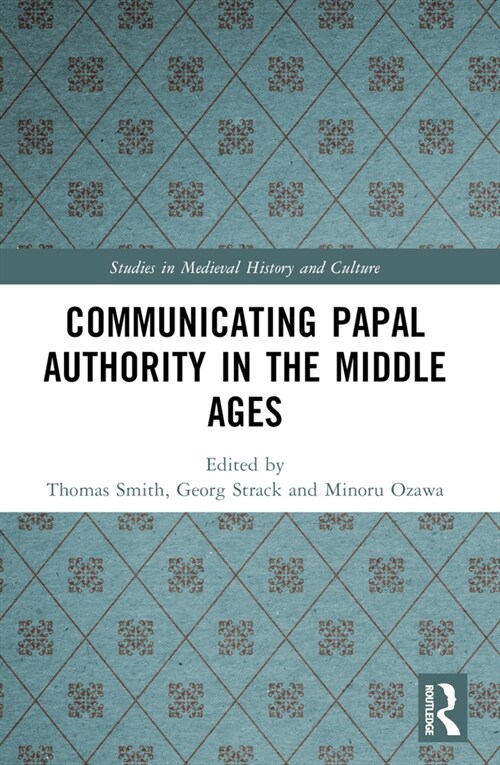 Studies in Medieval History and Culture

COMMUNICATING PAPAL AUTHORITY IN THE MIDDLE AGES

Edited by
Thomas Smith, Georg Strack and Minoru Ozawa

ROUTLEDGE